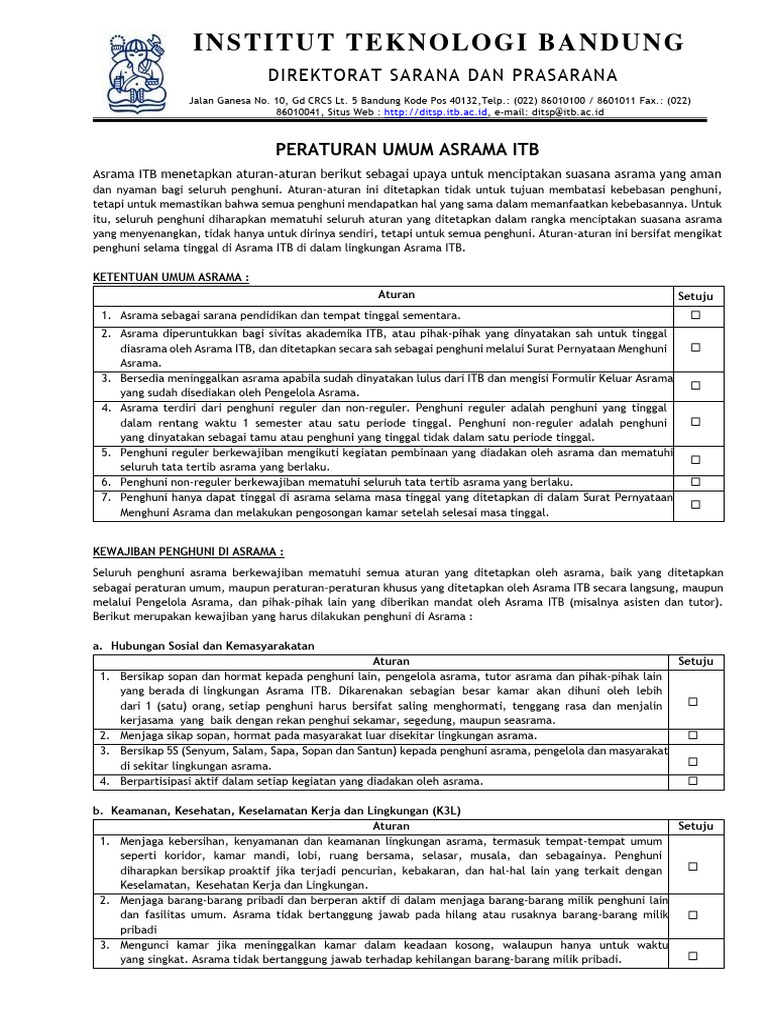 INSTITUT TEKNOLOGI BANDUNG

DIREKTORAT SARANA DAN PRASARANA

Jalan Ganesa No. 10, Gd CRCS Lt. 5 Bandung Kode Pos 40132,Telp.: (022) 86010100 / 8601011 Fax.: (022) 86010041, Situs Web : http://ditsp.itb.ac.id, e-mail: ditsp@itb.ac.id

PERATURAN UMUM ASRAMA ITB

Asrama ITB menetapkan aturan-aturan berikut sebagai upaya untuk menciptakan suasana asrama yang aman dan nyaman bagi seluruh penghuni. Aturan-aturan ini ditetapkan tidak untuk tujuan membatasi kebebasan penghuni, tetapi untuk memastikan bahwa semua penghuni mendapatkan hal yang sama dalam memanfaatkan kebebasannya. Untuk itu, seluruh penghuni diharapkan mematuhi seluruh aturan yang ditetapkan dalam rangka menciptakan suasana asrama yang menyenangkan, tidak hanya untuk dirinya sendiri, tetapi untuk semua penghuni. Aturan-aturan ini bersifat mengikat penghuni selama tinggal di Asrama ITB di dalam lingkungan Asrama ITB.

KETENTUAN UMUM ASRAMA :

| Aturan | Setuju |
|---|---|
| 1. Asrama sebagai sarana pendidikan dan tempat tinggal sementara. | ☐ |
| 2. Asrama diperuntukkan bagi sivitas akademika ITB, atau pihak-pihak yang dinyatakan sah untuk tinggal diasrama oleh Asrama ITB, dan ditetapkan secara sah sebagai penghuni melalui Surat Pernyataan Menghuni Asrama. | ☐ |
| 3. Bersedia meninggalkan asrama apabila sudah dinyatakan lulus dari ITB dan mengisi Formulir Keluar Asrama yang sudah disediakan oleh Pengelola Asrama. | ☐ |
| 4. Asrama terdiri dari penghuni reguler dan non-reguler. Penghuni reguler adalah penghuni yang tinggal dalam rentang waktu 1 semester atau satu periode tinggal. Penghuni non-reguler adalah penghuni yang dinyatakan sebagai tamu atau penghuni yang tinggal tidak dalam satu periode tinggal. | ☐ |
| 5. Penghuni reguler berkewajiban mengikuti kegiatan pembinaan yang diadakan oleh asrama dan mematuhi seluruh tata tertib asrama yang berlaku. | ☐ |
| 6. Penghuni non-reguler berkewajiban mematuhi seluruh tata tertib asrama yang berlaku. | ☐ |
| 7. Penghuni hanya dapat tinggal di asrama selama masa tinggal yang ditetapkan di dalam Surat Pernyataan Menghuni Asrama dan melakukan pengosongan kamar setelah selesai masa tinggal. | ☐ |

KEWAJIBAN PENGHUNI DI ASRAMA :

Seluruh penghuni asrama berkewajiban mematuhi semua aturan yang ditetapkan oleh asrama, baik yang ditetapkan sebagai peraturan umum, maupun peraturan-peraturan khusus yang ditetapkan oleh Asrama ITB secara langsung, maupun melalui Pengelola Asrama, dan pihak-pihak lain yang diberikan mandat oleh Asrama ITB (misalnya asisten dan tutor). Berikut merupakan kewajiban yang harus dilakukan penghuni di Asrama :

a. Hubungan Sosial dan Kemasyarakatan

| Aturan | Setuju |
|---|---|
| 1. Bersikap sopan dan hormat kepada penghuni lain, pengelola asrama, tutor asrama dan pihak-pihak lain yang berada di lingkungan Asrama ITB. Dikarenakan sebagian besar kamar akan dihuni oleh lebih dari 1 (satu) orang, setiap penghuni harus bersifat saling menghormati, tenggang rasa dan menjalin kerjasama yang baik dengan rekan penghui sekamar, segedung, maupun seasrama. | ☐ |
| 2. Menjaga sikap sopan, hormat pada masyarakat luar disekitar lingkungan asrama. | ☐ |
| 3. Bersikap 5S (Senyum, Salam, Sapa, Sopan dan Santun) kepada penghuni asrama, pengelola dan masyarakat di sekitar lingkungan asrama. | ☐ |
| 4. Berpartisipasi aktif dalam setiap kegiatan yang diadakan oleh asrama. | ☐ |

b. Keamanan, Kesehatan, Keselamatan Kerja dan Lingkungan (K3L)

| Aturan | Setuju |
|---|---|
| 1. Menjaga kebersihan, kenyamanan dan keamanan lingkungan asrama, termasuk tempat-tempat umum seperti koridor, kamar mandi, lobi, ruang bersama, selasar, musala, dan sebagainya. Penghuni diharapkan bersikap proaktif jika terjadi pencurian, kebakaran, dan hal-hal lain yang terkait dengan Keselamatan, Kesehatan Kerja dan Lingkungan. | ☐ |
| 2. Menjaga barang-barang pribadi dan berperan aktif di dalam menjaga barang-barang milik penghuni lain dan fasilitas umum. Asrama tidak bertanggung jawab pada hilang atau rusaknya barang-barang milik pribadi | ☐ |
| 3. Mengunci kamar jika meninggalkan kamar dalam keadaan kosong, walaupun hanya untuk waktu yang singkat. Asrama tidak bertanggung jawab terhadap kehilangan barang-barang milik pribadi. | ☐ |